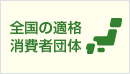 全国の適格
消費者団体